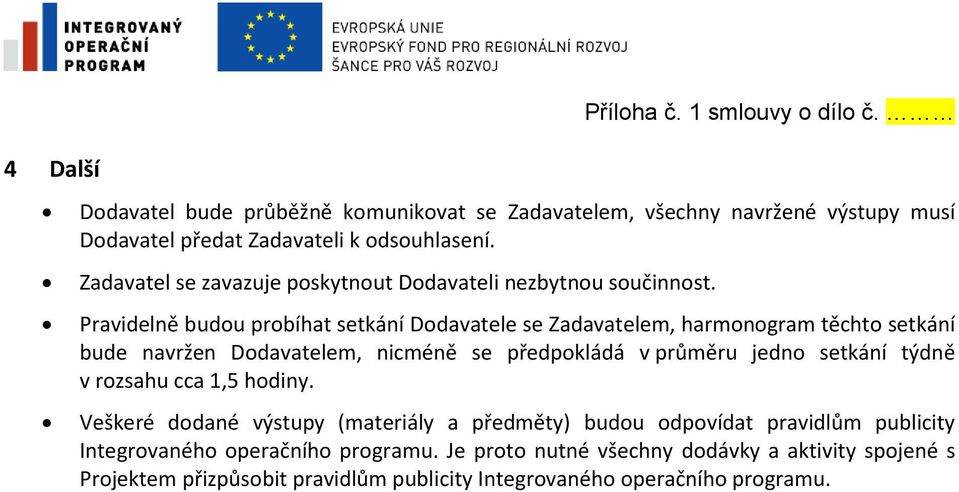 INTEGROVANÝ
OPERAČNÍ
PROGRAM

EVROPSKÁ UNIE
EVROPSKÝ FOND PRO REGIONÁLNÍ ROZVOJ
ŠANCE PRO VÁŠ ROZVOJ

Příloha č. 1 smlouvy o dílo č. ………

4 Další

• Dodavatel bude průběžně komunikovat se Zadavatelem, všechny navržené výstupy musí Dodavatel předat Zadavateli k odsouhlasení.

• Zadavatel se zavazuje poskytnout Dodavateli nezbytnou součinnost.

• Pravidelně budou probíhat setkání Dodavatele se Zadavatelem, harmonogram těchto setkání bude navržen Dodavatelem, nicméně se předpokládá v průměru jedno setkání týdně v rozsahu cca 1,5 hodiny.

• Veškeré dodané výstupy (materiály a předměty) budou odpovídat pravidlům publicity Integrovaného operačního programu. Je proto nutné všechny dodávky a aktivity spojené s Projektem přizpůsobit pravidlům publicity Integrovaného operačního programu.